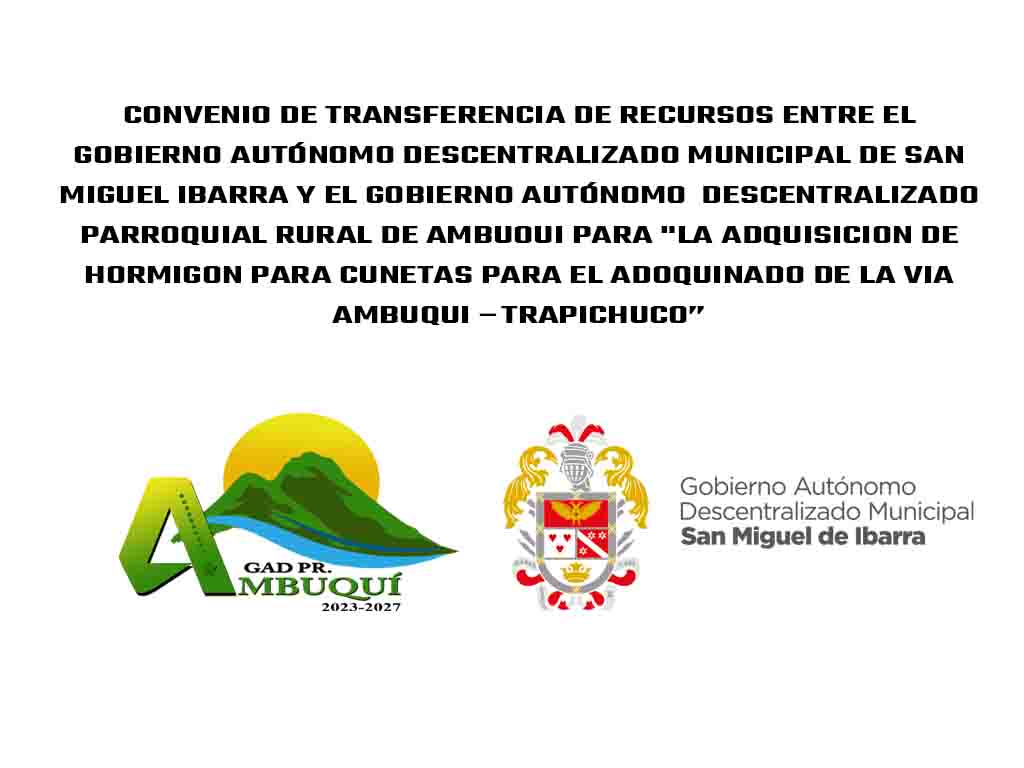 CONVENIO DE TRANSFERENCIA DE RECURSOS ENTRE EL GOBIERNO AUTÓNOMO DESCENTRALIZADO MUNICIPAL DE SAN MIGUEL IBARRA Y EL GOBIERNO AUTÓNOMO DESCENTRALIZADO PARROQUIAL RURAL DE AMBUQUI PARA "LA ADQUISICION DE HORMIGON PARA CUNETAS PARA EL ADOQUINADO DE LA VIA AMBUQUI – TRAPICHUCO”

GAD PR.
AMBUQUÍ
2023-2027

Gobierno Autónomo
Descentralizado Municipal
San Miguel de Ibarra